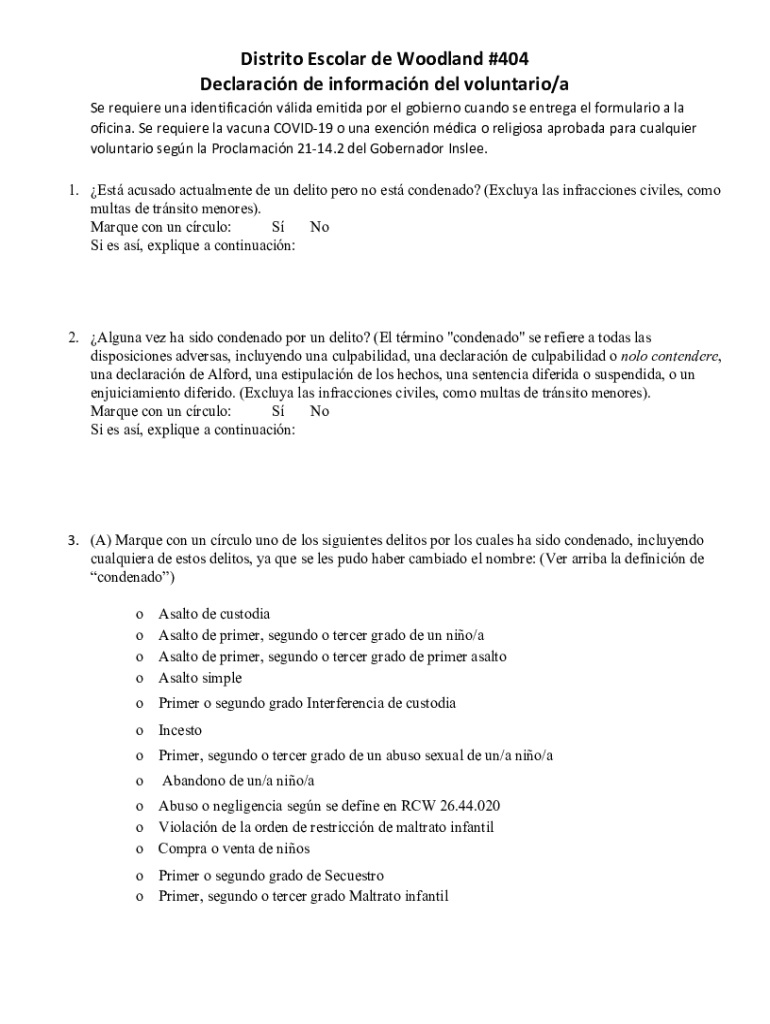 Distrito Escolar de Woodland #404
Declaración de información del voluntario/a

Se requiere una identificación válida emitida por el gobierno cuando se entrega el formulario a la oficina. Se requiere la vacuna COVID-19 o una exención médica o religiosa aprobada para cualquier voluntario según la Proclamación 21-14.2 del Gobernador Inslee.

1. ¿Está acusado actualmente de un delito pero no está condenado? (Excluya las infracciones civiles, como multas de tránsito menores).
Marque con un círculo: Sí No
Si es así, explique a continuación:

2. ¿Alguna vez ha sido condenado por un delito? (El término "condenado" se refiere a todas las disposiciones adversas, incluyendo una culpabilidad, una declaración de culpabilidad o nolo contendere, una declaración de Alford, una estipulación de los hechos, una sentencia diferida o suspendida, o un enjuiciamiento diferido. (Excluya las infracciones civiles, como multas de tránsito menores).
Marque con un círculo: Sí No
Si es así, explique a continuación:

3. (A) Marque con un círculo uno de los siguientes delitos por los cuales ha sido condenado, incluyendo cualquiera de estos delitos, ya que se les pudo haber cambiado el nombre: (Ver arriba la definición de “condenado”)

o Asalto de custodia
o Asalto de primer, segundo o tercer grado de un niño/a
o Asalto de primer, segundo o tercer grado de primer asalto
o Asalto simple
o Primer o segundo grado Interferencia de custodia
o Incesto
o Primer, segundo o tercer grado de un abuso sexual de un/a niño/a
o Abandono de un/a niño/a
o Abuso o negligencia según se define en RCW 26.44.020
o Violación de la orden de restricción de maltrato infantil
o Compra o venta de niños
o Primer o segundo grado de Secuestro
o Primer, segundo o tercer grado Maltrato infantil